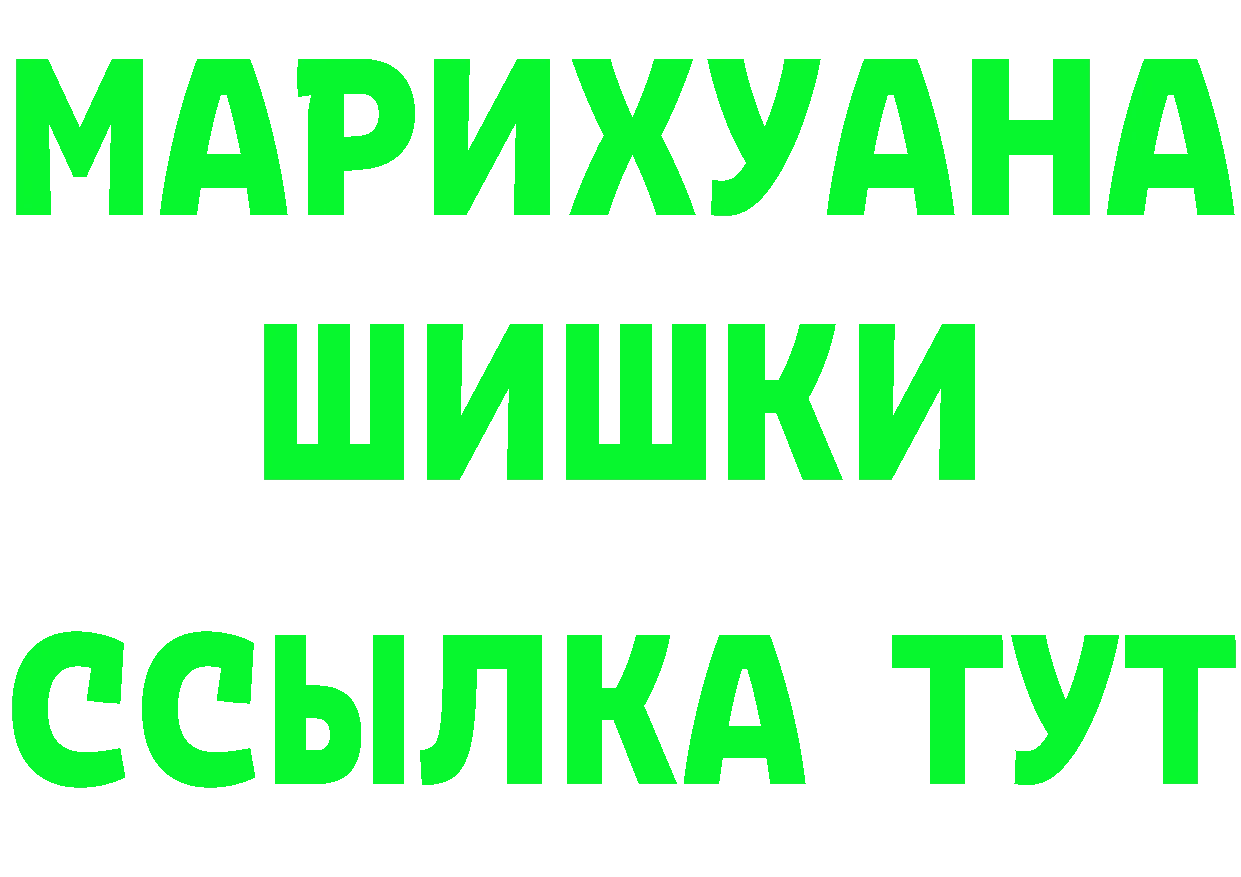 МАРИХУАНА
ШИШКИ
ССЫЛКА ТУТ